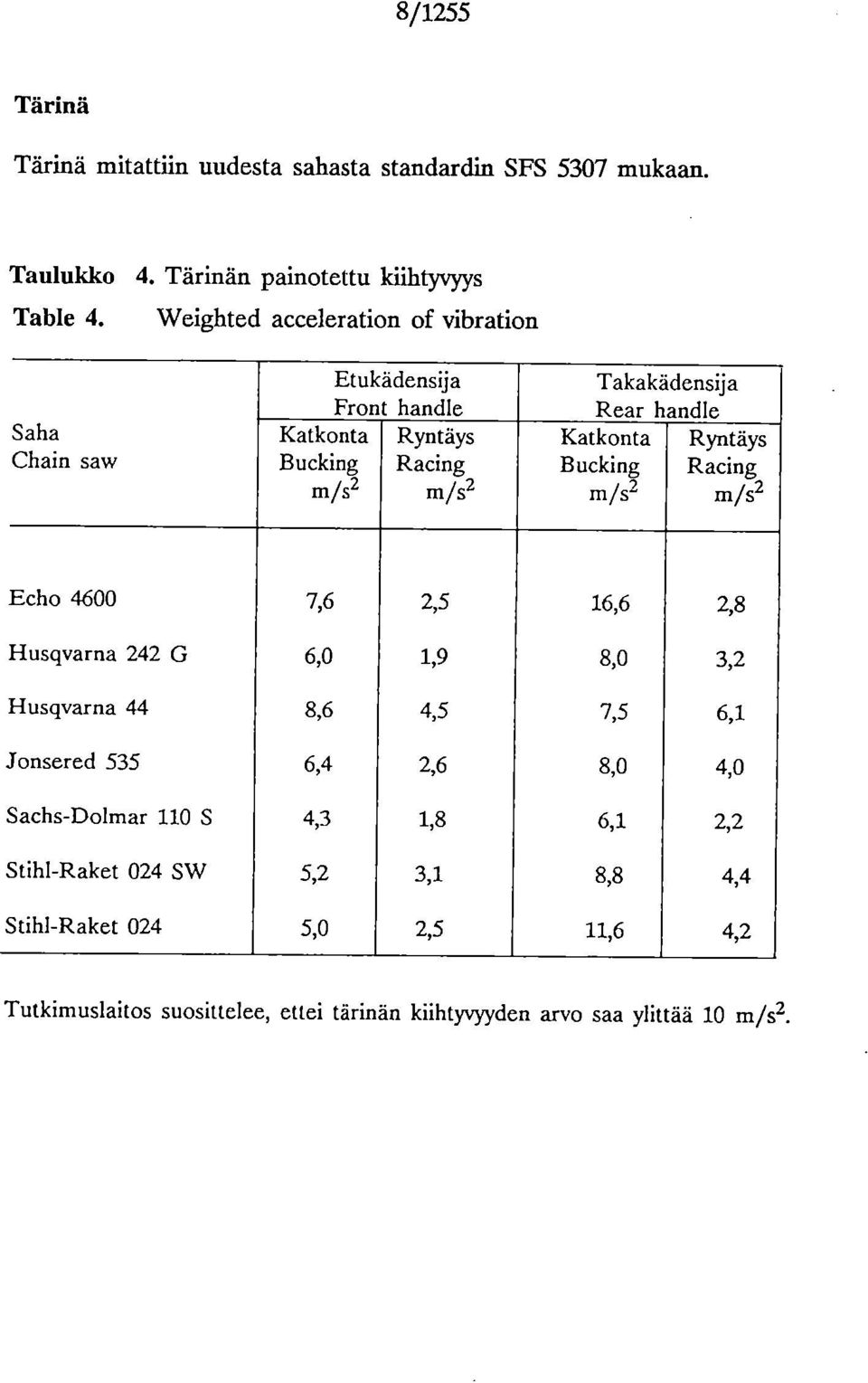 8/1255

Tärinä

Tärinä mitattiin uudesta sahasta standardin SFS 5307 mukaan.

Taulukko 4. Tärinän painotettu kiihtyvyys
Table 4. Weighted acceleration of vibration

| Saha Chain saw | Etukädensija Front handle Katkonta Bucking $m/s^2$ | Etukädensija Front handle Ryntäys Racing $m/s^2$ | Takakädensija Rear handle Katkonta Bucking $m/s^2$ | Takakädensija Rear handle Ryntäys Racing $m/s^2$ |
|---|---|---|---|---|
| Echo 4600 | 7,6 | 2,5 | 16,6 | 2,8 |
| Husqvarna 242 G | 6,0 | 1,9 | 8,0 | 3,2 |
| Husqvarna 44 | 8,6 | 4,5 | 7,5 | 6,1 |
| Jonsered 535 | 6,4 | 2,6 | 8,0 | 4,0 |
| Sachs-Dolmar 110 S | 4,3 | 1,8 | 6,1 | 2,2 |
| Stihl-Raket 024 SW | 5,2 | 3,1 | 8,8 | 4,4 |
| Stihl-Raket 024 | 5,0 | 2,5 | 11,6 | 4,2 |

Tutkimuslaitos suosittelee, ettei tärinän kiihtyvyyden arvo saa ylittää 10 $m/s^2$.